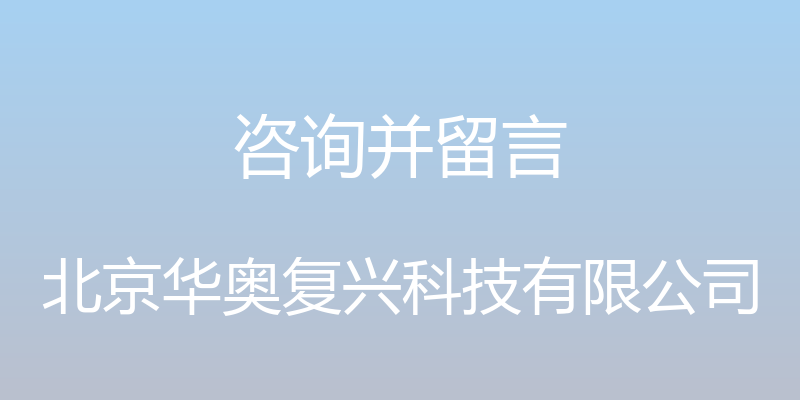 咨询并留言

北京华奥复兴科技有限公司